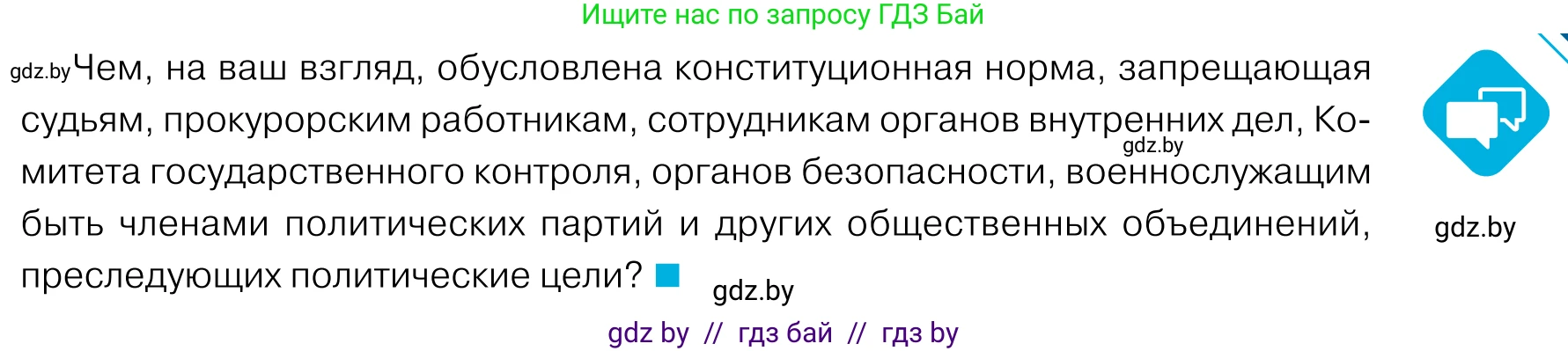 Ищите нас по запросу ГДЗ Бай

gdz.by Чем, на ваш взгляд, обусловлена конституционная норма, запрещающая судьям, прокурорским работникам, сотрудникам органов внутренних дел, Комитета государственного контроля, органов безопасности, военнослужащим быть членами политических партий и других общественных объединений, преследующих политические цели?

gdz.by

gdz.by

gdz.by

gdz by // гдз бай // гдз by